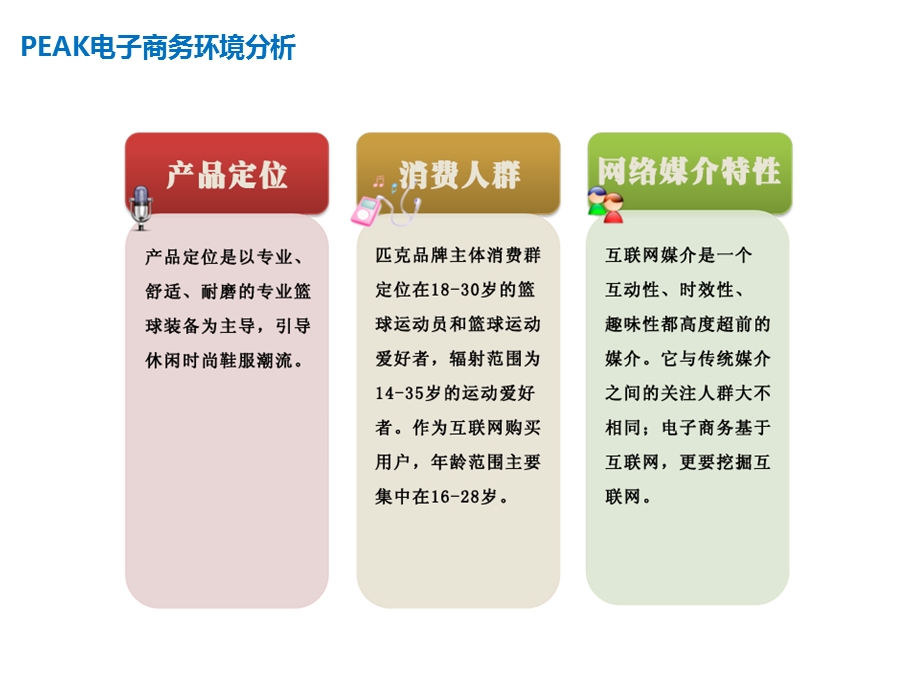 PEAK电子商务环境分析

产品定位

产品定位是以专业、舒适、耐磨的专业篮球装备为主导，引导休闲时尚鞋服潮流。

消费人群

匹克品牌主体消费群定位在18-30岁的篮球运动员和篮球运动爱好者，辐射范围为14-35岁的运动爱好者。作为互联网购买用户，年龄范围主要集中在16-28岁。

网络媒介特性

互联网媒介是一个互动性、时效性、趣味性都高度超前的媒介。它与传统媒介之间的关注人群大不相同；电子商务基于互联网，更要挖掘互联网。